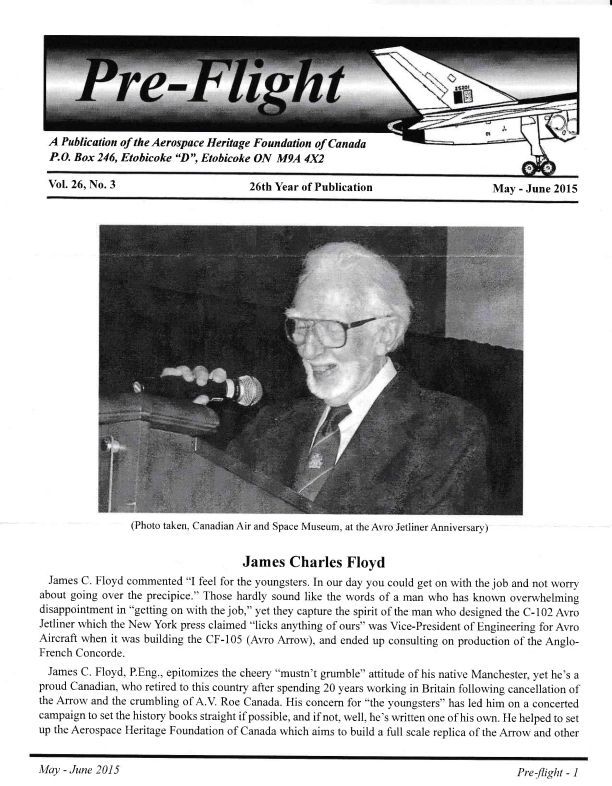 Pre-Flight

A Publication of the Aerospace Heritage Foundation of Canada
P.O. Box 246, Etobicoke "D", Etobicoke ON M9A 4X2

Vol. 26, No. 3

26th Year of Publication

May - June 2015

(Photo taken, Canadian Air and Space Museum, at the Avro Jetliner Anniversary)

James Charles Floyd

James C. Floyd commented "I feel for the youngsters. In our day you could get on with the job and not worry about going over the precipice." Those hardly sound like the words of a man who has known overwhelming disappointment in "getting on with the job," yet they capture the spirit of the man who designed the C-102 Avro Jetliner which the New York press claimed "licks anything of ours" was Vice-President of Engineering for Avro Aircraft when it was building the CF-105 (Avro Arrow), and ended up consulting on production of the Anglo-French Concorde.

James C. Floyd, P.Eng., epitomizes the cheery "mustn't grumble" attitude of his native Manchester, yet he's a proud Canadian, who retired to this country after spending 20 years working in Britain following cancellation of the Arrow and the crumbling of A.V. Roe Canada. His concern for "the youngsters" has led him on a concerted campaign to set the history books straight if possible, and if not, well, he's written one of his own. He helped to set up the Aerospace Heritage Foundation of Canada which aims to build a full scale replica of the Arrow and other

May - June 2015

Pre-flight - 1